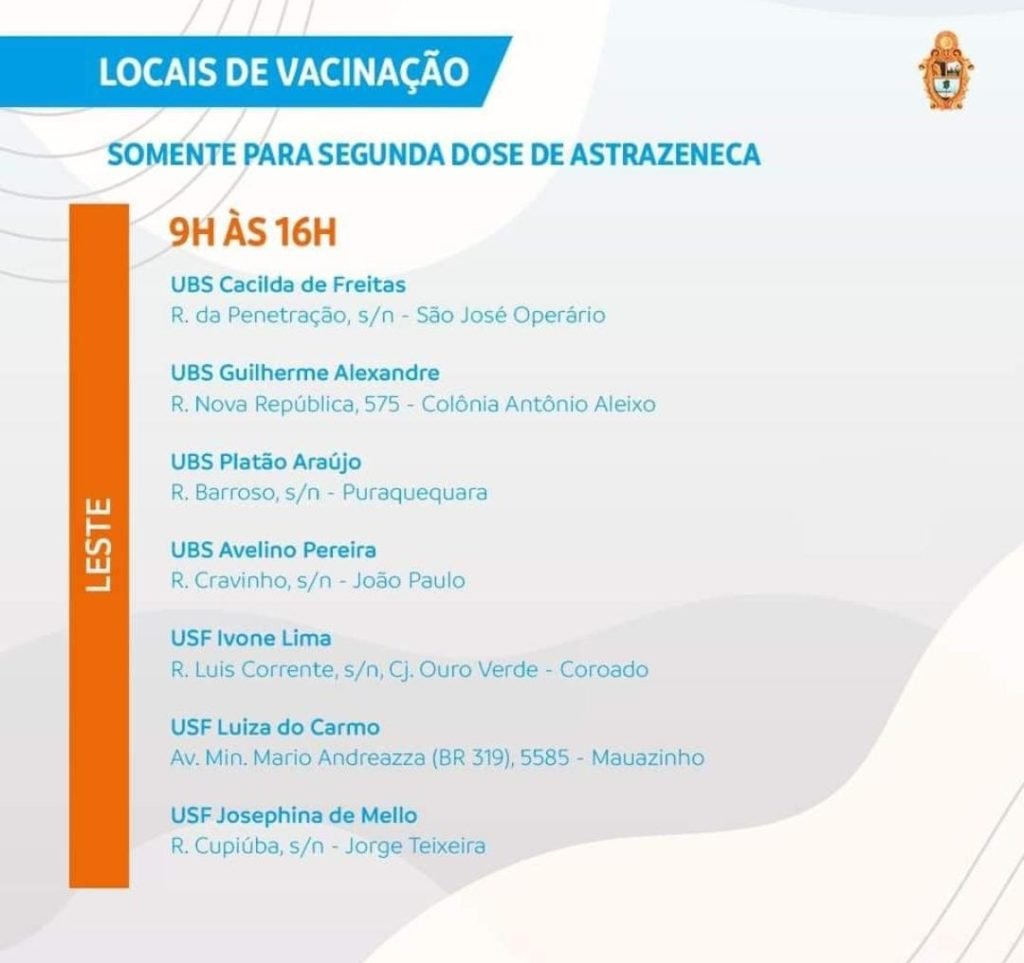 LOCAIS DE VACINAÇÃO

SOMENTE PARA SEGUNDA DOSE DE ASTRAZENECA

LESTE

9H ÀS 16H

UBS Cacilda de Freitas
R. da Penetração, s/n - São José Operário

UBS Guilherme Alexandre
R. Nova República, 575 - Colônia Antônio Aleixo

UBS Platão Araújo
R. Barroso, s/n - Puraquequara

UBS Avelino Pereira
R. Cravinho, s/n - João Paulo

USF Ivone Lima
R. Luis Corrente, s/n, Cj. Ouro Verde - Coroado

USF Luiza do Carmo
Av. Min. Mario Andreazza (BR 319), 5585 - Mauazinho

USF Josephina de Mello
R. Cupiúba, s/n - Jorge Teixeira